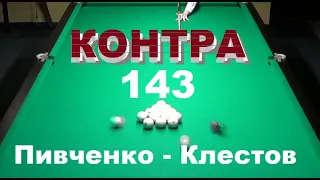 КОНТРА
143
Пивченко - Клестов